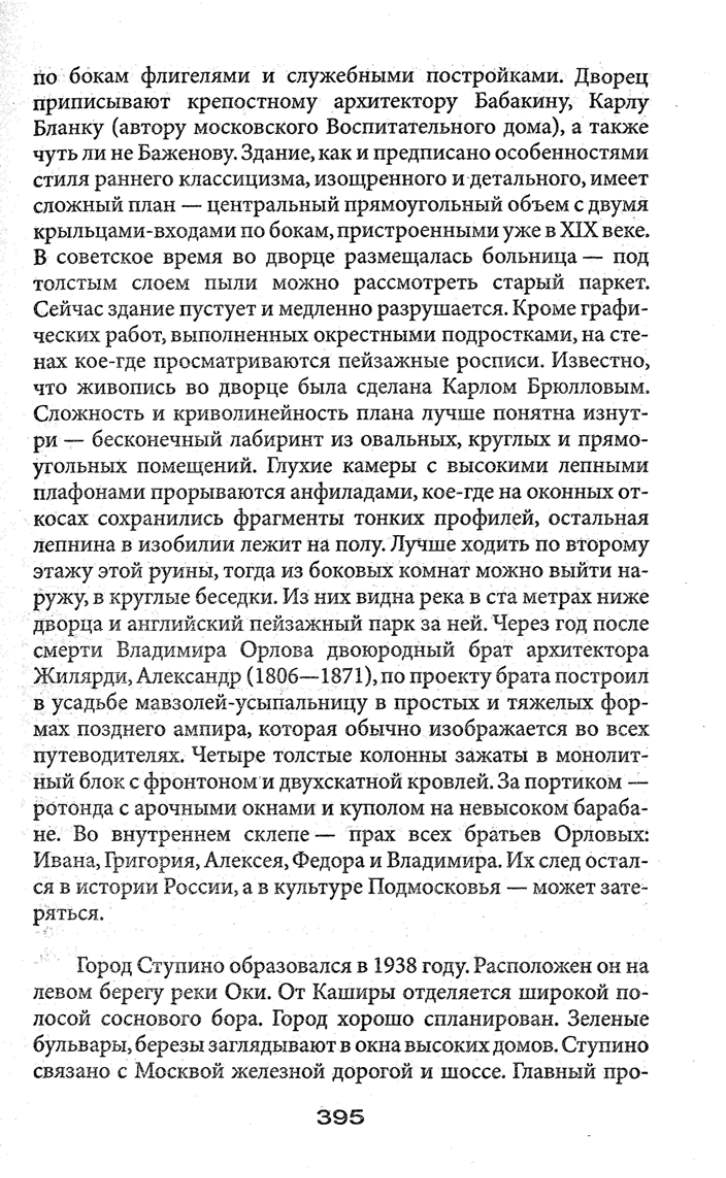 по бокам флигелями и служебными постройками. Дворец приписывают крепостному архитектору Бабакину, Карлу Бланку (автору московского Воспитательного дома), а также чуть ли не Баженову. Здание, как и предписано особенностями стиля раннего классицизма, изощренного и детального, имеет сложный план — центральный прямоугольный объем с двумя крыльцами-входами по бокам, пристроенными уже в XIX веке. В советское время во дворце размещалась больница — под толстым слоем пыли можно рассмотреть старый паркет. Сейчас здание пустует и медленно разрушается. Кроме графических работ, выполненных окрестными подростками, на стенах кое-где просматриваются пейзажные росписи. Известно, что живопись во дворце была сделана Карлом Брюлловым. Сложность и криволинейность плана лучше понятна изнутри — бесконечный лабиринт из овальных, круглых и прямоугольных помещений. Глухие камеры с высокими лепными плафонами прорываются анфиладами, кое-где на оконных откосах сохранились фрагменты тонких профилей, остальная лепнина в изобилии лежит на полу. Лучше ходить по второму этажу этой руины, тогда из боковых комнат можно выйти наружу, в круглые беседки. Из них видна река в ста метрах ниже дворца и английский пейзажный парк за ней. Через год после смерти Владимира Орлова двоюродный брат архитектора Жилярди, Александр (1806—1871), по проекту брата построил в усадьбе мавзолей-усыпальницу в простых и тяжелых формах позднего ампира, которая обычно изображается во всех путеводителях. Четыре толстые колонны зажаты в монолитный блок с фронтоном и двухскатной кровлей. За портиком — ротонда с арочными окнами и куполом на невысоком барабане. Во внутреннем склепе — прах всех братьев Орловых: Ивана, Григория, Алексея, Федора и Владимира. Их след остался в истории России, а в культуре Подмосковья — может затеряться.

Город Ступино образовался в 1938 году. Расположен он на левом берегу реки Оки. От Каширы отделяется широкой полосой соснового бора. Город хорошо спланирован. Зеленые бульвары, березы заглядывают в окна высоких домов. Ступино связано с Москвой железной дорогой и шоссе. Главный про-

395